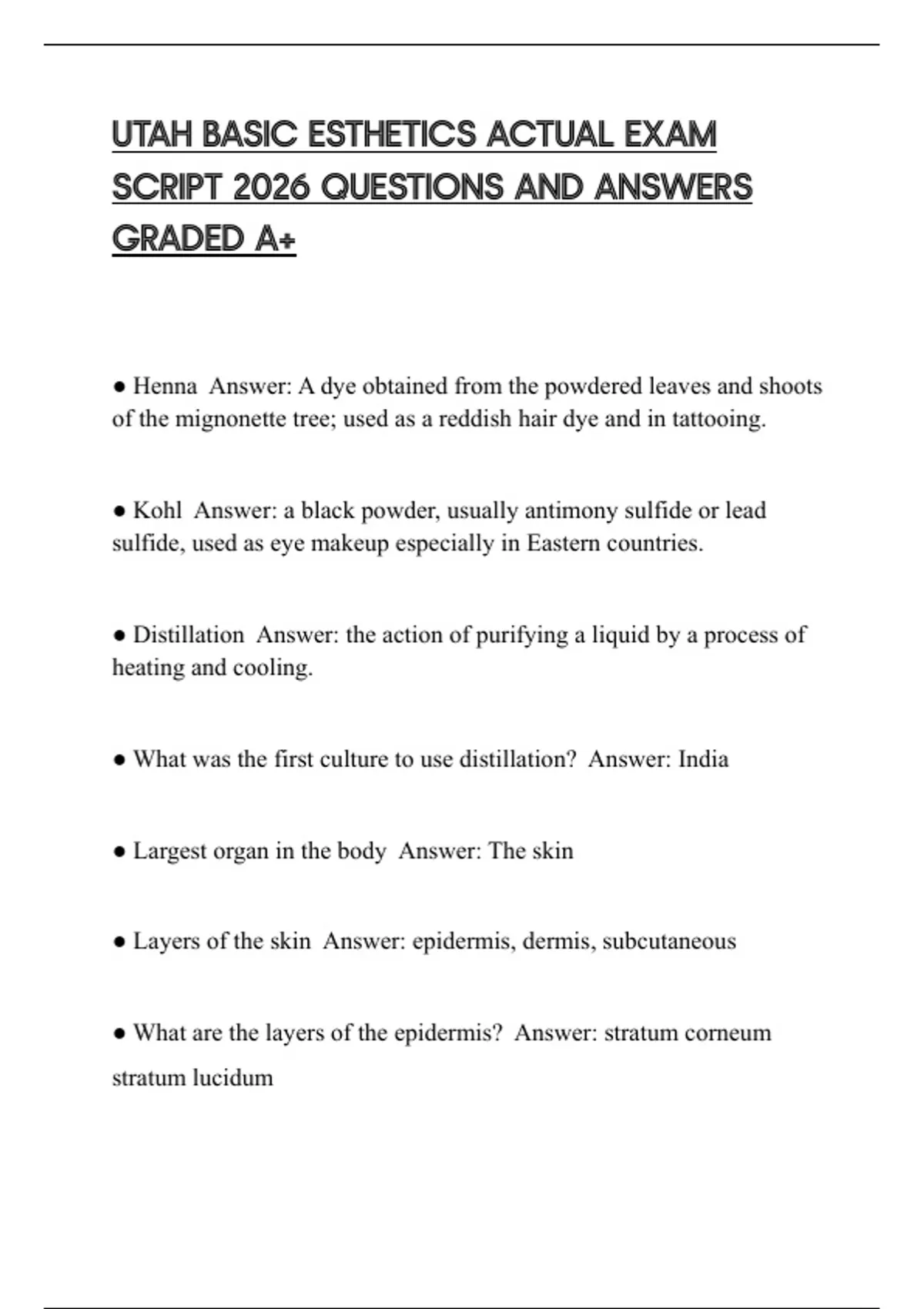 UTAH BASIC ESTHETICS ACTUAL EXAM SCRIPT 2026 QUESTIONS AND ANSWERS GRADED A+

● Henna Answer: A dye obtained from the powdered leaves and shoots of the mignonette tree; used as a reddish hair dye and in tattooing.

● Kohl Answer: a black powder, usually antimony sulfide or lead sulfide, used as eye makeup especially in Eastern countries.

● Distillation Answer: the action of purifying a liquid by a process of heating and cooling.

● What was the first culture to use distillation? Answer: India

● Largest organ in the body Answer: The skin

● Layers of the skin Answer: epidermis, dermis, subcutaneous

● What are the layers of the epidermis? Answer: stratum corneum

stratum lucidum